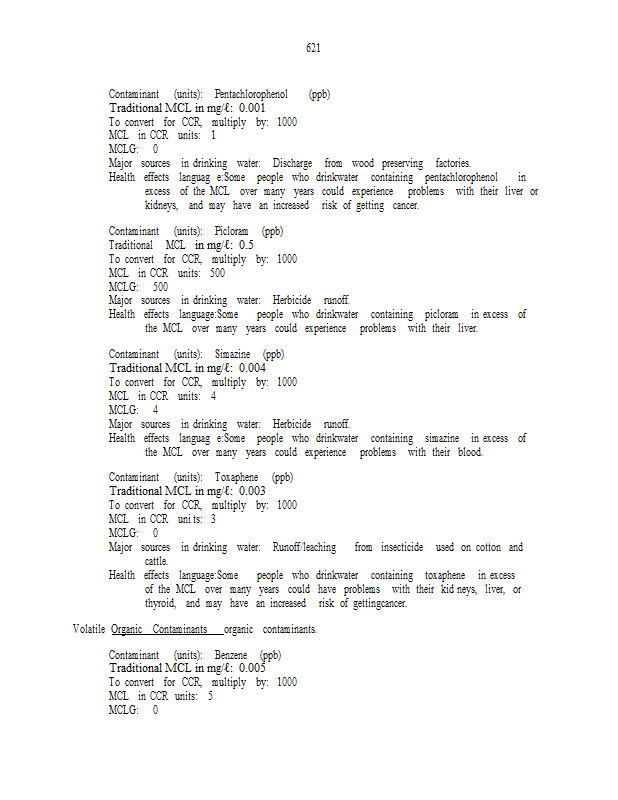 621

Contaminant (units): Pentachlorophenol (ppb)
Traditional MCL in mg/ℓ: 0.001
To convert for CCR, multiply by: 1000
MCL in CCR units: 1
MCLG: 0
Major sources in drinking water: Discharge from wood preserving factories.
Health effects languag e:Some people who drinkwater containing pentachlorophenol in excess of the MCL over many years could experience problems with their liver or kidneys, and may have an increased risk of getting cancer.

Contaminant (units): Picloram (ppb)
Traditional MCL in mg/ℓ: 0.5
To convert for CCR, multiply by: 1000
MCL in CCR units: 500
MCLG: 500
Major sources in drinking water: Herbicide runoff.
Health effects language:Some people who drinkwater containing picloram in excess of the MCL over many years could experience problems with their liver.

Contaminant (units): Simazine (ppb)
Traditional MCL in mg/ℓ: 0.004
To convert for CCR, multiply by: 1000
MCL in CCR units: 4
MCLG: 4
Major sources in drinking water: Herbicide runoff.
Health effects languag e:Some people who drinkwater containing simazine in excess of the MCL over many years could experience problems with their blood.

Contaminant (units): Toxaphene (ppb)
Traditional MCL in mg/ℓ: 0.003
To convert for CCR, multiply by: 1000
MCL in CCR uni ts: 3
MCLG: 0
Major sources in drinking water: Runoff/leaching from insecticide used on cotton and cattle.
Health effects language:Some people who drinkwater containing toxaphene in excess of the MCL over many years could have problems with their kid neys, liver, or thyroid, and may have an increased risk of gettingcancer.

Volatile Organic Contaminants organic contaminants.

Contaminant (units): Benzene (ppb)
Traditional MCL in mg/ℓ: 0.005
To convert for CCR, multiply by: 1000
MCL in CCR units: 5
MCLG: 0